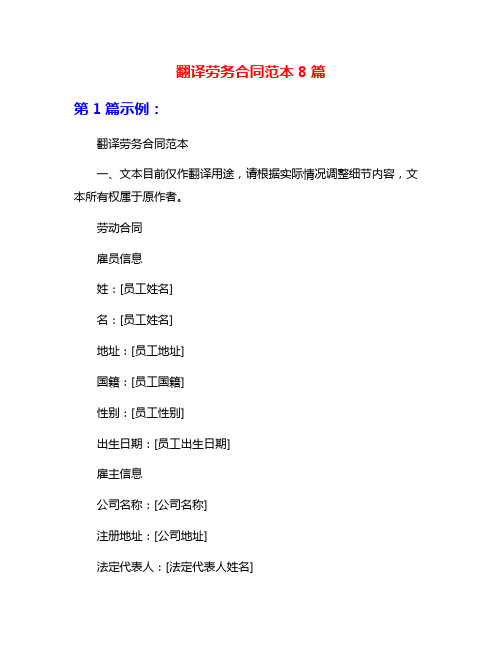 翻译劳务合同范本 8 篇

第 1 篇示例：

翻译劳务合同范本

一、文本目前仅作翻译用途，请根据实际情况调整细节内容，文本所有权属于原作者。

劳动合同

雇员信息

姓：[员工姓名]

名：[员工姓名]

地址：[员工地址]

国籍：[员工国籍]

性别：[员工性别]

出生日期：[员工出生日期]

雇主信息

公司名称：[公司名称]

注册地址：[公司地址]

法定代表人：[法定代表人姓名]